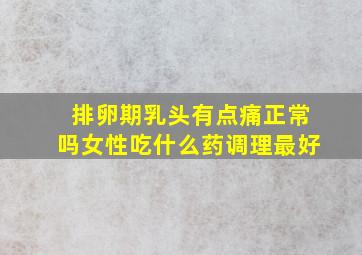 排卵期乳头有点痛正常吗女性吃什么药调理最好